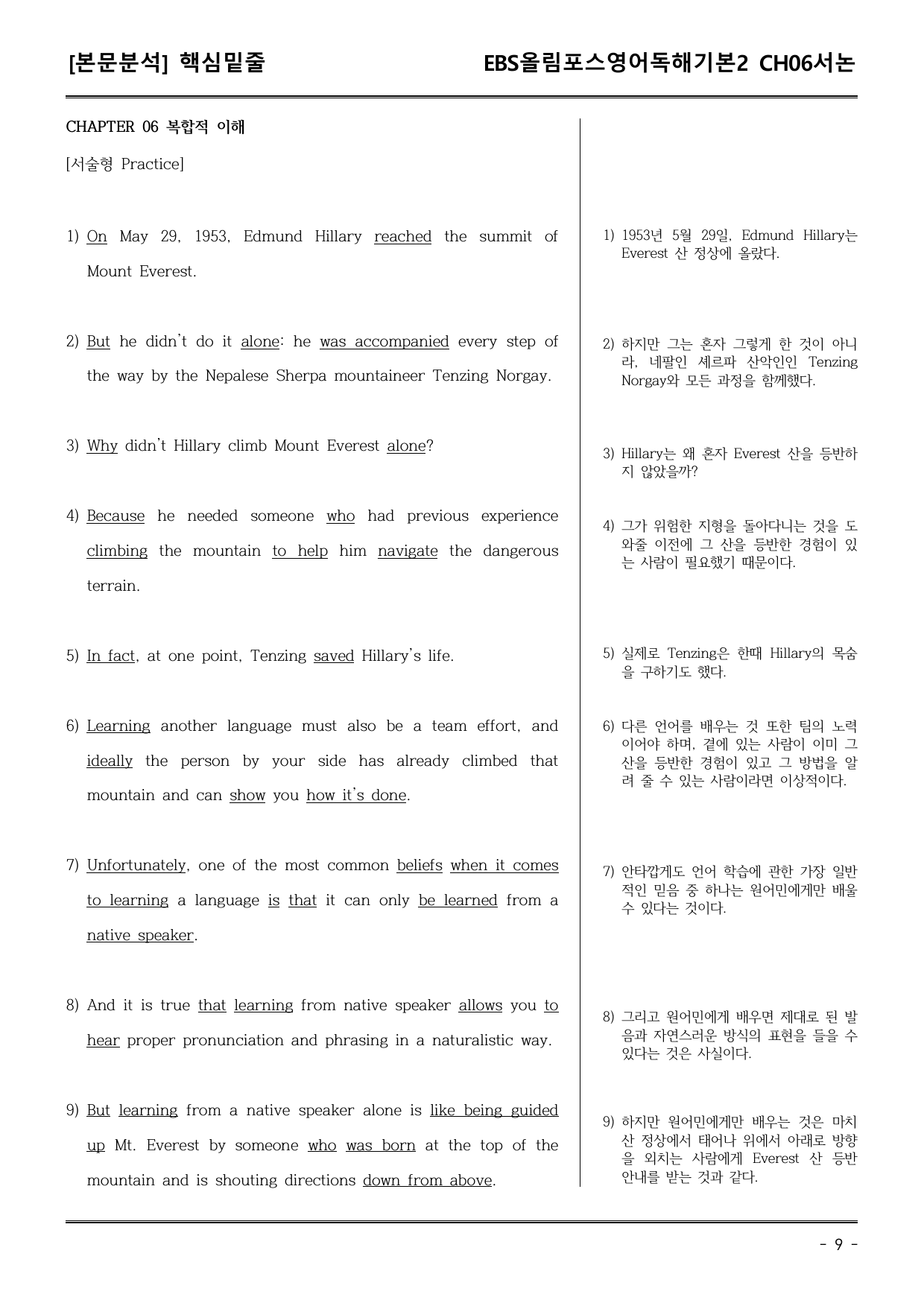 [본문분석] 핵심밑줄

EBS올림포스영어독해기본2 CH06서논

CHAPTER 06 복합적 이해

[서술형 Practice]

1) On May 29, 1953, Edmund Hillary reached the summit of Mount Everest.

2) But he didn't do it alone: he was accompanied every step of the way by the Nepalese Sherpa mountaineer Tenzing Norgay.

3) Why didn't Hillary climb Mount Everest alone?

4) Because he needed someone who had previous experience climbing the mountain to help him navigate the dangerous terrain.

5) In fact, at one point, Tenzing saved Hillary's life.

6) Learning another language must also be a team effort, and ideally the person by your side has already climbed that mountain and can show you how it's done.

7) Unfortunately, one of the most common beliefs when it comes to learning a language is that it can only be learned from a native speaker.

8) And it is true that learning from native speaker allows you to hear proper pronunciation and phrasing in a naturalistic way.

9) But learning from a native speaker alone is like being guided up Mt. Everest by someone who was born at the top of the mountain and is shouting directions down from above.

1) 1953년 5월 29일, Edmund Hillary는 Everest 산 정상에 올랐다.

2) 하지만 그는 혼자 그렇게 한 것이 아니라, 네팔인 셰르파 산악인인 Tenzing Norgay와 모든 과정을 함께했다.

3) Hillary는 왜 혼자 Everest 산을 등반하지 않았을까?

4) 그가 위험한 지형을 돌아다니는 것을 도와줄 이전에 그 산을 등반한 경험이 있는 사람이 필요했기 때문이다.

5) 실제로 Tenzing은 한때 Hillary의 목숨을 구하기도 했다.

6) 다른 언어를 배우는 것 또한 팀의 노력이어야 하며, 곁에 있는 사람이 이미 그 산을 등반한 경험이 있고 그 방법을 알려 줄 수 있는 사람이라면 이상적이다.

7) 안타깝게도 언어 학습에 관한 가장 일반적인 믿음 중 하나는 원어민에게만 배울 수 있다는 것이다.

8) 그리고 원어민에게 배우면 제대로 된 발음과 자연스러운 방식의 표현을 들을 수 있다는 것은 사실이다.

9) 하지만 원어민에게만 배우는 것은 마치 산 정상에서 태어나 위에서 아래로 방향을 외치는 사람에게 Everest 산 등반 안내를 받는 것과 같다.

- 9 -